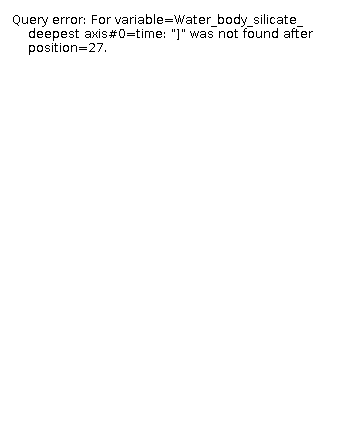 Query error: For variable=Water_body_silicate_deepest axis#0=time: "]" was not found after position=27.